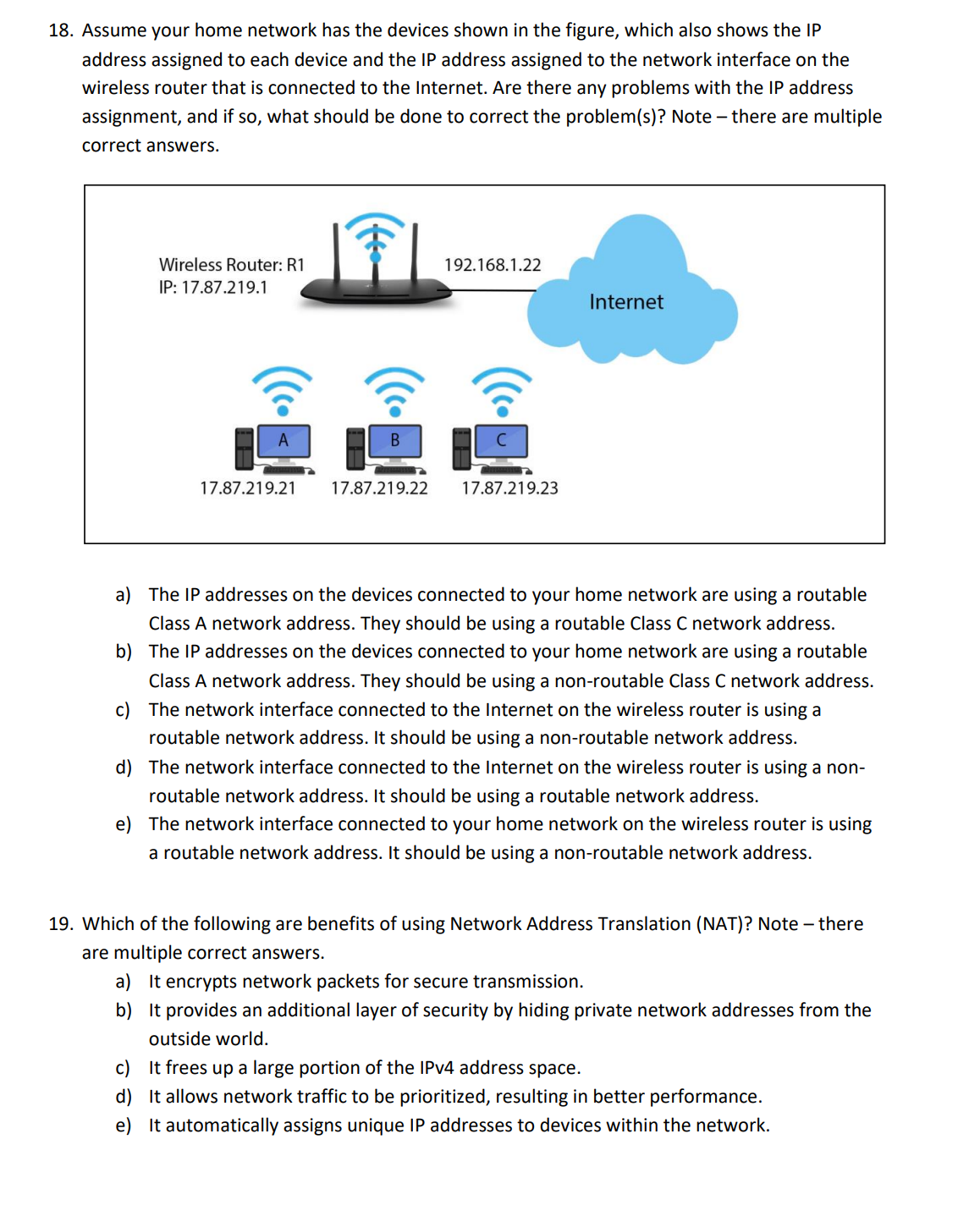 18. Assume your home network has the devices shown in the figure, which also shows the IP address assigned to each device and the IP address assigned to the network interface on the wireless router that is connected to the Internet. Are there any problems with the IP address assignment, and if so, what should be done to correct the problem(s)? Note – there are multiple correct answers.

Wireless Router: R1
IP: 17.87.219.1

192.168.1.22

Internet

A
B
C

17.87.219.21
17.87.219.22
17.87.219.23

a) The IP addresses on the devices connected to your home network are using a routable Class A network address. They should be using a routable Class C network address.
b) The IP addresses on the devices connected to your home network are using a routable Class A network address. They should be using a non-routable Class C network address.
c) The network interface connected to the Internet on the wireless router is using a routable network address. It should be using a non-routable network address.
d) The network interface connected to the Internet on the wireless router is using a non-routable network address. It should be using a routable network address.
e) The network interface connected to your home network on the wireless router is using a routable network address. It should be using a non-routable network address.

19. Which of the following are benefits of using Network Address Translation (NAT)? Note – there are multiple correct answers.
a) It encrypts network packets for secure transmission.
b) It provides an additional layer of security by hiding private network addresses from the outside world.
c) It frees up a large portion of the IPv4 address space.
d) It allows network traffic to be prioritized, resulting in better performance.
e) It automatically assigns unique IP addresses to devices within the network.